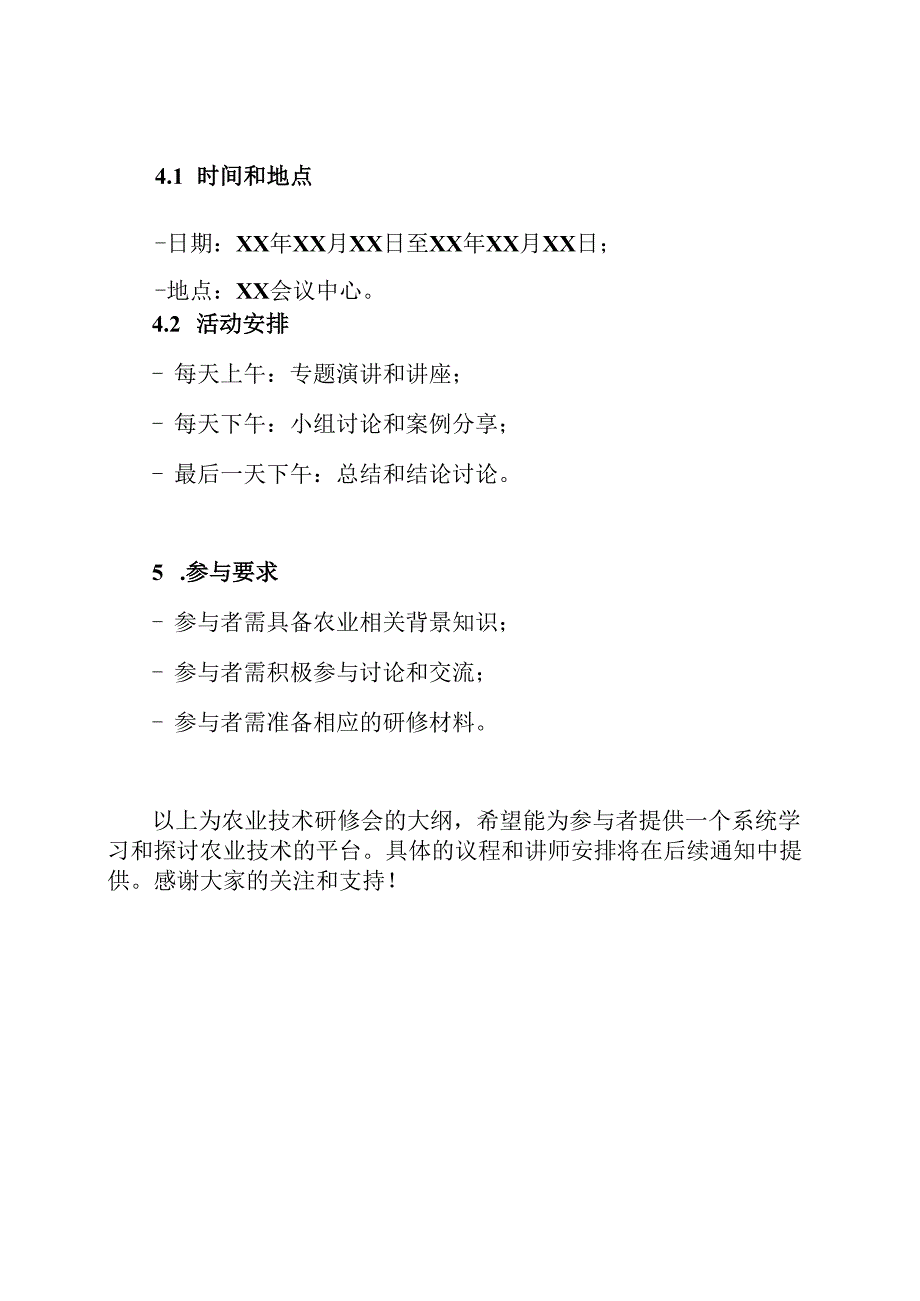 4.1 时间和地点

-日期：XX年XX月XX日至XX年XX月XX日；

-地点：XX会议中心。

4.2 活动安排

- 每天上午：专题演讲和讲座；

- 每天下午：小组讨论和案例分享；

- 最后一天下午：总结和结论讨论。

5 .参与要求

- 参与者需具备农业相关背景知识；

- 参与者需积极参与讨论和交流；

- 参与者需准备相应的研修材料。

以上为农业技术研修会的大纲，希望能为参与者提供一个系统学习和探讨农业技术的平台。具体的议程和讲师安排将在后续通知中提供。感谢大家的关注和支持！